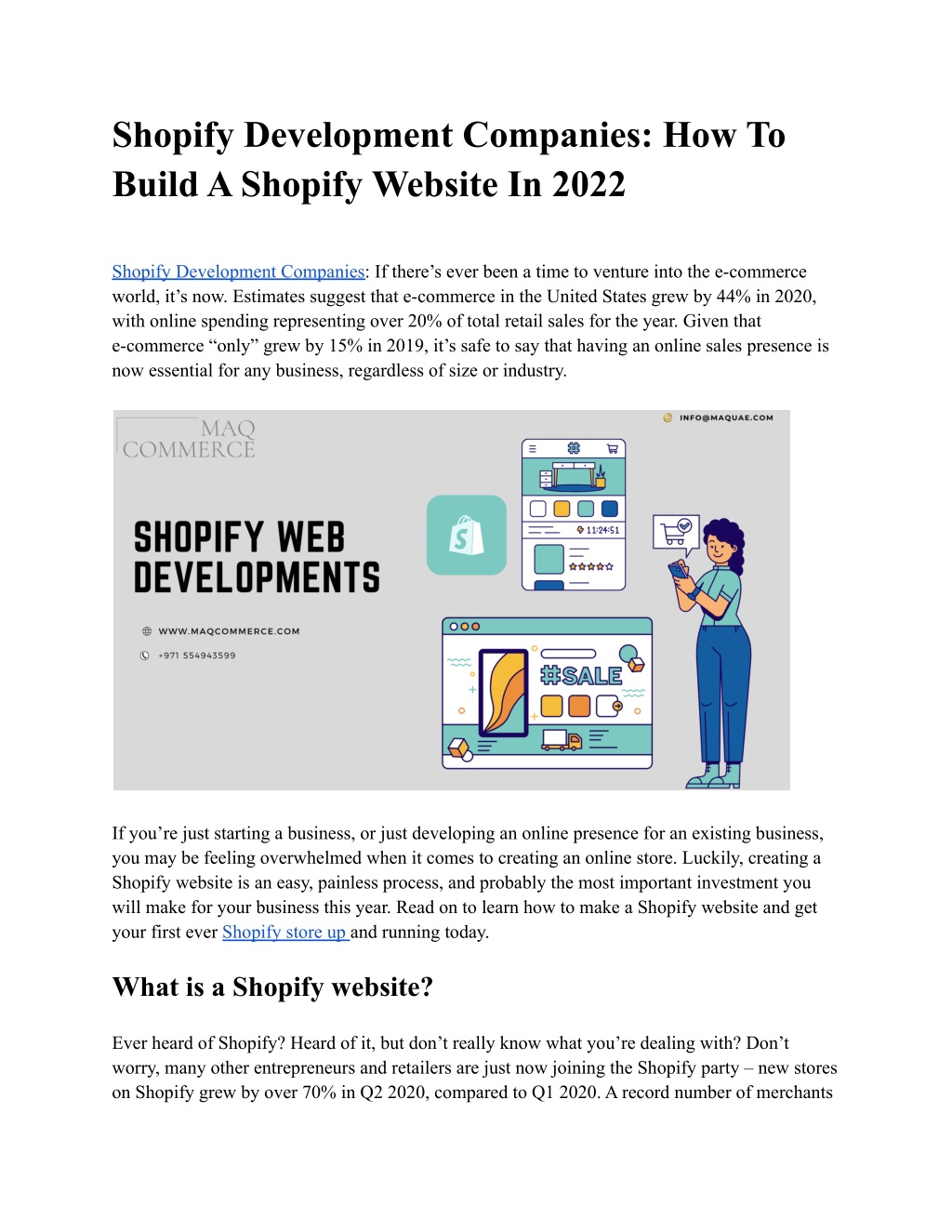 Shopify Development Companies: How To Build A Shopify Website In 2022

Shopify Development Companies: If there's ever been a time to venture into the e-commerce world, it's now. Estimates suggest that e-commerce in the United States grew by 44% in 2020, with online spending representing over 20% of total retail sales for the year. Given that e-commerce "only" grew by 15% in 2019, it's safe to say that having an online sales presence is now essential for any business, regardless of size or industry.

MAQ COMMERCE

INFO@MAQUAE.COM

SHOPIFY WEB DEVELOPMENTS

WWW.MAQCOMMERCE.COM

+971 554943599

11:24:51

#SALE

If you're just starting a business, or just developing an online presence for an existing business, you may be feeling overwhelmed when it comes to creating an online store. Luckily, creating a Shopify website is an easy, painless process, and probably the most important investment you will make for your business this year. Read on to learn how to make a Shopify website and get your first ever Shopify store up and running today.

What is a Shopify website?

Ever heard of Shopify? Heard of it, but don't really know what you're dealing with? Don't worry, many other entrepreneurs and retailers are just now joining the Shopify party – new stores on Shopify grew by over 70% in Q2 2020, compared to Q1 2020. A record number of merchants